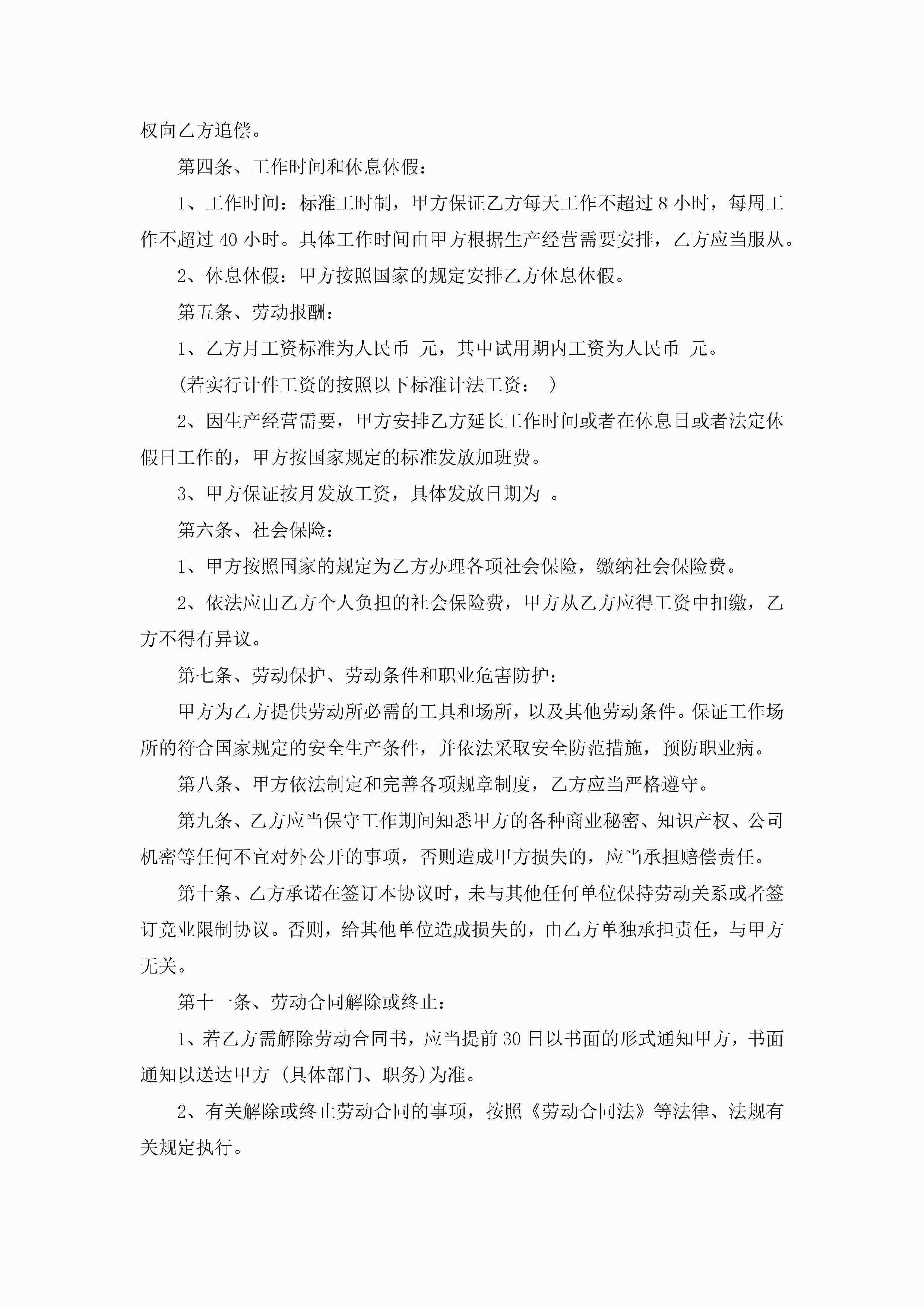 权向乙方追偿。

第四条、工作时间和休息休假：

1、工作时间：标准工时制，甲方保证乙方每天工作不超过 8 小时，每周工作不超过 40 小时。具体工作时间由甲方根据生产经营需要安排，乙方应当服从。

2、休息休假：甲方按照国家的规定安排乙方休息休假。

第五条、劳动报酬：

1、乙方月工资标准为人民币 元，其中试用期内工资为人民币 元。

(若实行计件工资的按照以下标准计法工资： )

2、因生产经营需要，甲方安排乙方延长工作时间或者在休息日或者法定休假日工作的，甲方按国家规定的标准发放加班费。

3、甲方保证按月发放工资，具体发放日期为 。

第六条、社会保险：

1、甲方按照国家的规定为乙方办理各项社会保险，缴纳社会保险费。

2、依法应由乙方个人负担的社会保险费，甲方从乙方应得工资中扣缴，乙方不得有异议。

第七条、劳动保护、劳动条件和职业危害防护：

甲方为乙方提供劳动所必需的工具和场所，以及其他劳动条件。保证工作场所的符合国家规定的安全生产条件，并依法采取安全防范措施，预防职业病。

第八条、甲方依法制定和完善各项规章制度，乙方应当严格遵守。

第九条、乙方应当保守工作期间知悉甲方的各种商业秘密、知识产权、公司机密等任何不宜对外公开的事项，否则造成甲方损失的，应当承担赔偿责任。

第十条、乙方承诺在签订本协议时，未与其他任何单位保持劳动关系或者签订竞业限制协议。否则，给其他单位造成损失的，由乙方单独承担责任，与甲方无关。

第十一条、劳动合同解除或终止：

1、若乙方需解除劳动合同书，应当提前 30 日以书面的形式通知甲方，书面通知以送达甲方 (具体部门、职务)为准。

2、有关解除或终止劳动合同的事项，按照《劳动合同法》等法律、法规有关规定执行。